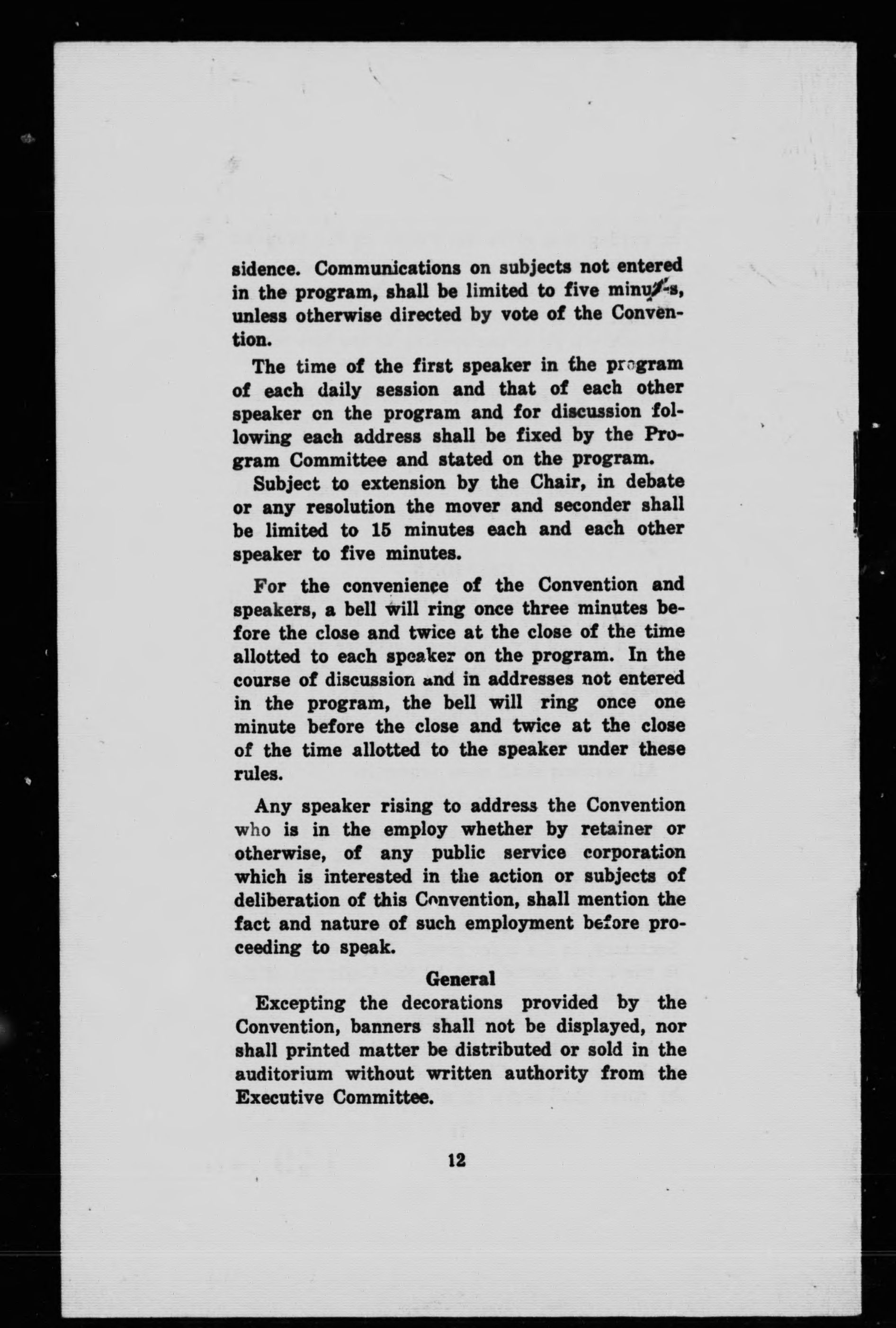 sidence. Communications on subjects not entered in the program, shall be limited to five minutes, unless otherwise directed by vote of the Convention.

The time of the first speaker in the program of each daily session and that of each other speaker on the program and for discussion following each address shall be fixed by the Program Committee and stated on the program.

Subject to extension by the Chair, in debate or any resolution the mover and seconder shall be limited to 15 minutes each and each other speaker to five minutes.

For the convenience of the Convention and speakers, a bell will ring once three minutes before the close and twice at the close of the time allotted to each speaker on the program. In the course of discussion and in addresses not entered in the program, the bell will ring once one minute before the close and twice at the close of the time allotted to the speaker under these rules.

Any speaker rising to address the Convention who is in the employ whether by retainer or otherwise, of any public service corporation which is interested in the action or subjects of deliberation of this Convention, shall mention the fact and nature of such employment before proceeding to speak.

General

Excepting the decorations provided by the Convention, banners shall not be displayed, nor shall printed matter be distributed or sold in the auditorium without written authority from the Executive Committee.

12